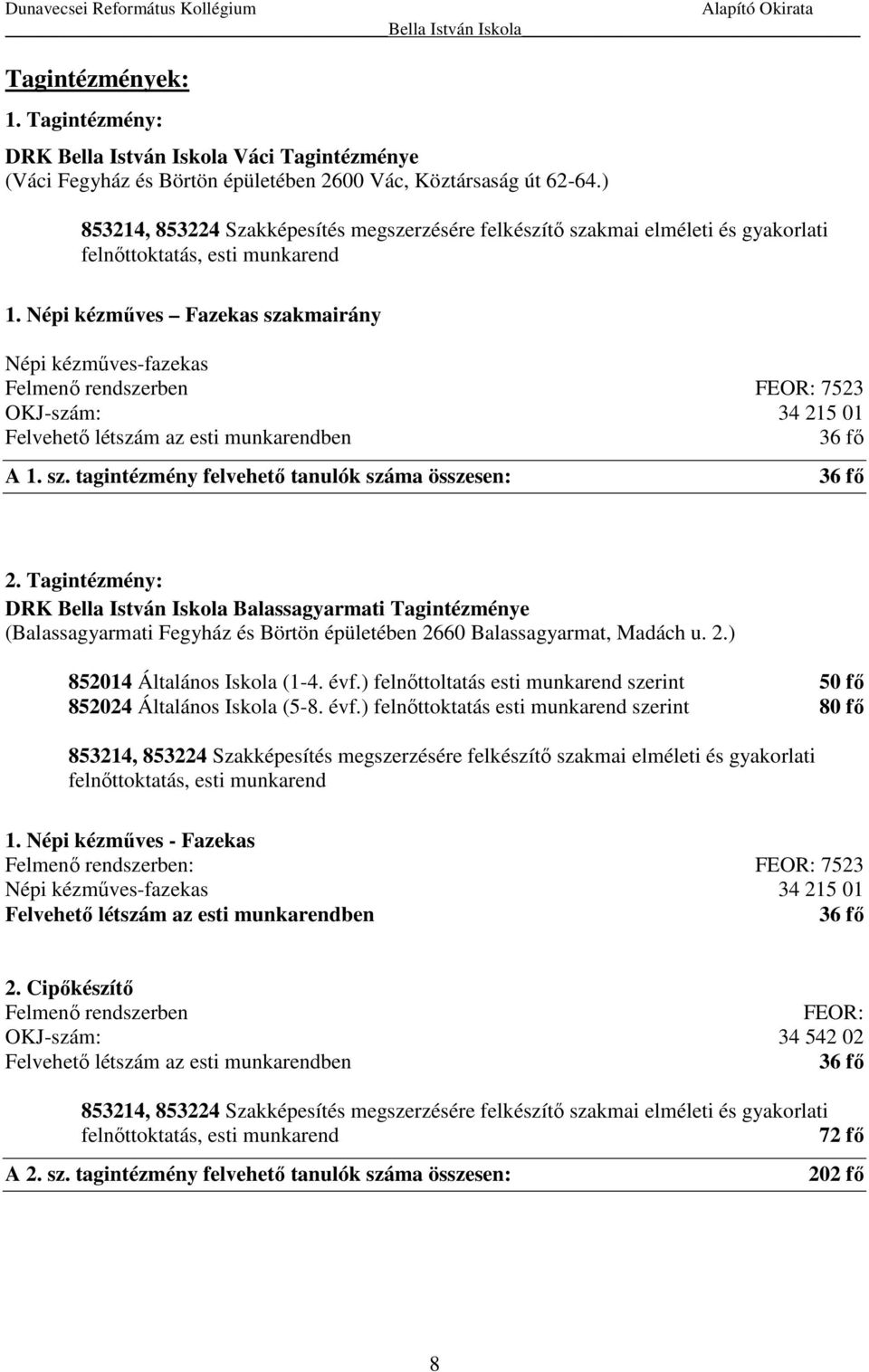 Dunavecsei Református Kollégium Bella István Iskola Alapító Okirata

Tagintézmények:

1. Tagintézmény:

DRK Bella István Iskola Váci Tagintézménye
(Váci Fegyház és Börtön épületében 2600 Vác, Köztársaság út 62-64.)

853214, 853224 Szakképesítés megszerzésére felkészítő szakmai elméleti és gyakorlati felnőttoktatás, esti munkarend

1. Népi kézműves – Fazekas szakmairány

Népi kézműves-fazekas
Felmenő rendszerben FEOR: 7523
OKJ-szám: 34 215 01
Felvehető létszám az esti munkarendben 36 fő

A 1. sz. tagintézmény felvehető tanulók száma összesen: 36 fő

2. Tagintézmény:
DRK Bella István Iskola Balassagyarmati Tagintézménye
(Balassagyarmati Fegyház és Börtön épületében 2660 Balassagyarmat, Madách u. 2.)

852014 Általános Iskola (1-4. évf.) felnőttoltatás esti munkarend szerint 50 fő
852024 Általános Iskola (5-8. évf.) felnőttoktatás esti munkarend szerint 80 fő

853214, 853224 Szakképesítés megszerzésére felkészítő szakmai elméleti és gyakorlati felnőttoktatás, esti munkarend

1. Népi kézműves - Fazekas
Felmenő rendszerben: FEOR: 7523
Népi kézműves-fazekas 34 215 01
Felvehető létszám az esti munkarendben 36 fő

2. Cipőkészítő
Felmenő rendszerben FEOR:
OKJ-szám: 34 542 02
Felvehető létszám az esti munkarendben 36 fő

853214, 853224 Szakképesítés megszerzésére felkészítő szakmai elméleti és gyakorlati felnőttoktatás, esti munkarend 72 fő

A 2. sz. tagintézmény felvehető tanulók száma összesen: 202 fő

8